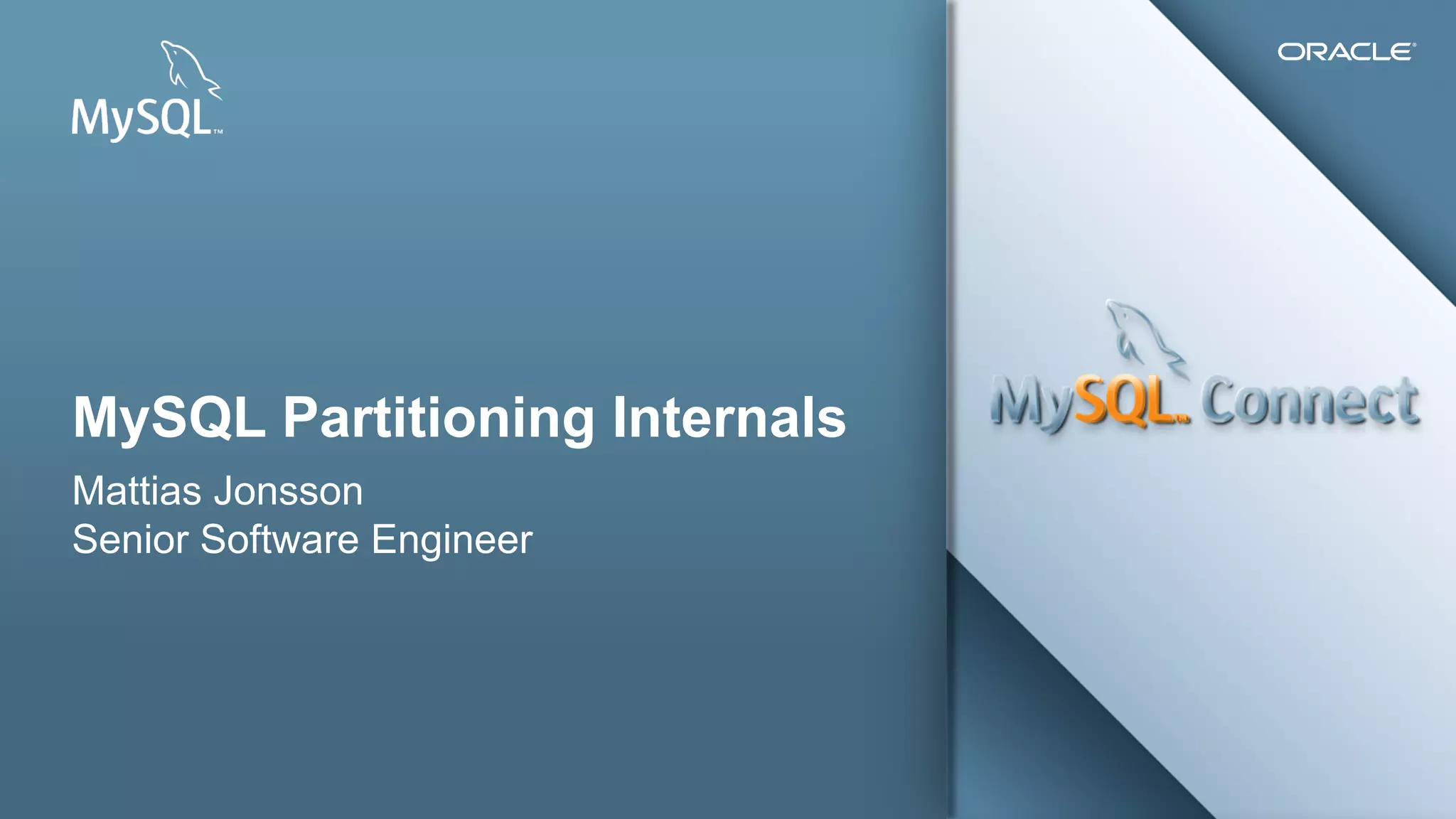 MySQL™

ORACLE®

MySQL Partitioning Internals

Mattias Jonsson
Senior Software Engineer

MySQL™ Connect